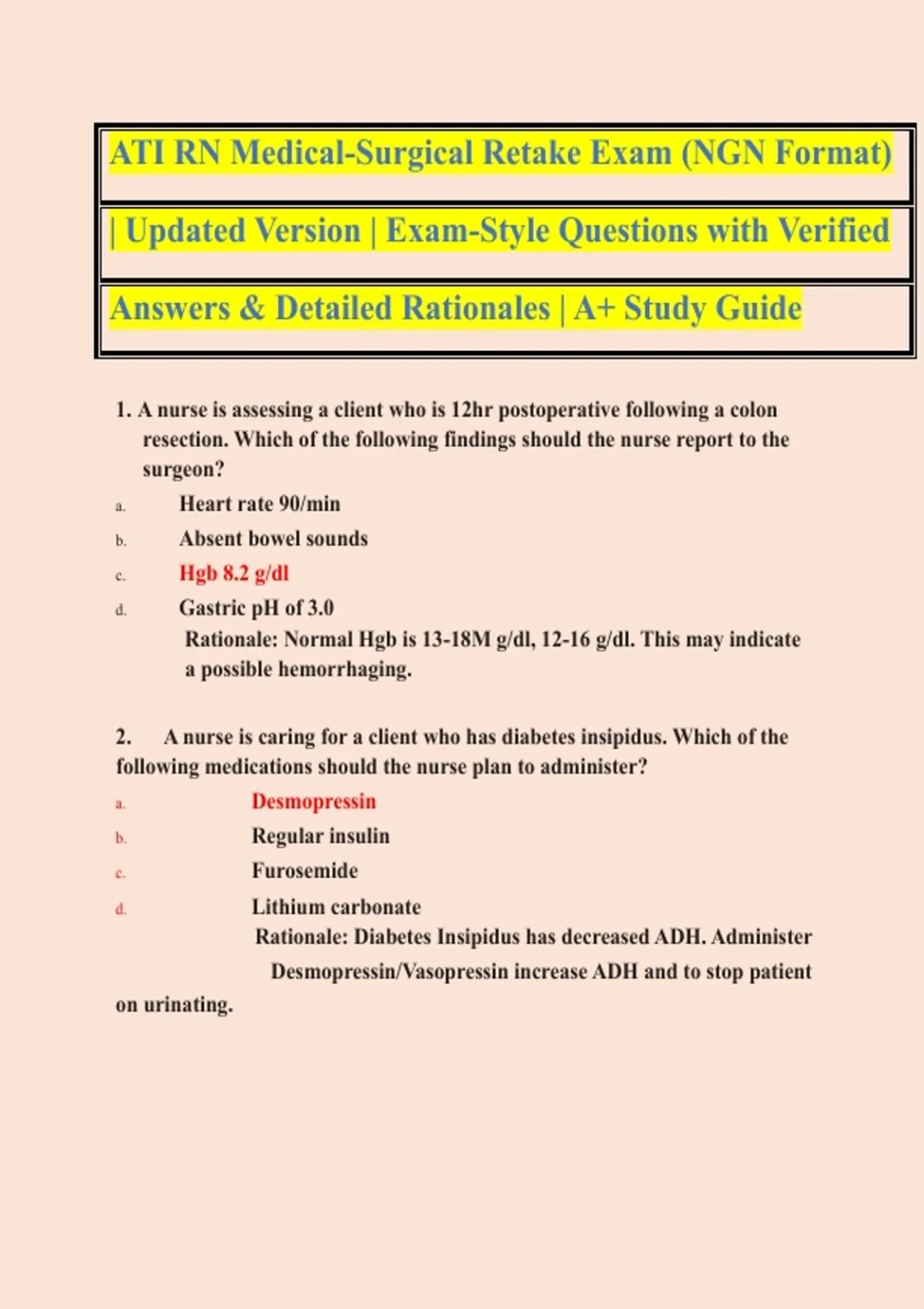 ATI RN Medical-Surgical Retake Exam (NGN Format) | Updated Version | Exam-Style Questions with Verified Answers & Detailed Rationales | A+ Study Guide

1. A nurse is assessing a client who is 12hr postoperative following a colon resection. Which of the following findings should the nurse report to the surgeon?
a. Heart rate 90/min
b. Absent bowel sounds
c. Hgb 8.2 g/dl
d. Gastric pH of 3.0
Rationale: Normal Hgb is 13-18M g/dl, 12-16 g/dl. This may indicate a possible hemorrhaging.

2. A nurse is caring for a client who has diabetes insipidus. Which of the following medications should the nurse plan to administer?
a. Desmopressin
b. Regular insulin
c. Furosemide
d. Lithium carbonate
Rationale: Diabetes Insipidus has decreased ADH. Administer Desmopressin/Vasopressin increase ADH and to stop patient on urinating.